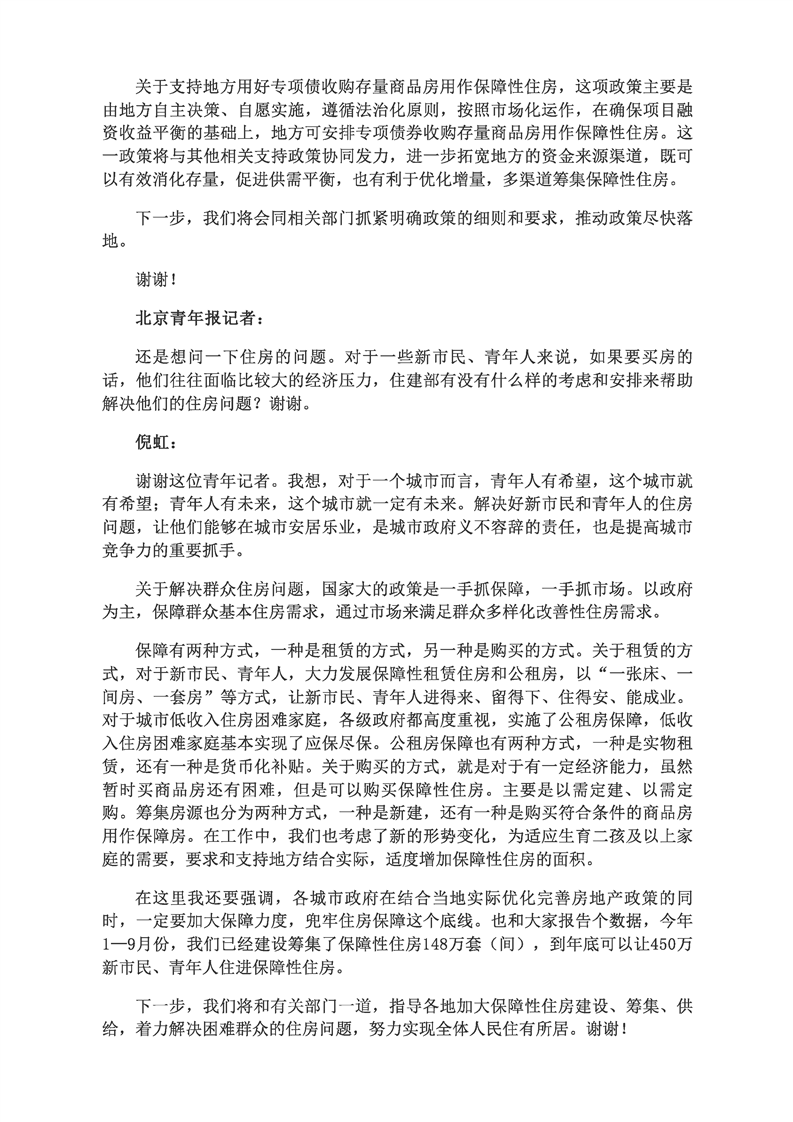 关于支持地方用好专项债收购存量商品房用作保障性住房，这项政策主要是由地方自主决策、自愿实施，遵循法治化原则，按照市场化运作，在确保项目融资收益平衡的基础上，地方可安排专项债券收购存量商品房用作保障性住房。这一政策将与其他相关支持政策协同发力，进一步拓宽地方的资金来源渠道，既可以有效消化存量，促进供需平衡，也有利于优化增量，多渠道筹集保障性住房。

下一步，我们将会同相关部门抓紧明确政策的细则和要求，推动政策尽快落地。

谢谢！

北京青年报记者：

还是想问一下住房的问题。对于一些新市民、青年人来说，如果要买房的话，他们往往面临比较大的经济压力，住建部有没有什么样的考虑和安排来帮助解决他们的住房问题？谢谢。

倪虹：

谢谢这位青年记者。我想，对于一个城市而言，青年人有希望，这个城市就有希望；青年人有未来，这个城市就一定有未来。解决好新市民和青年人的住房问题，让他们能够在城市安居乐业，是城市政府义不容辞的责任，也是提高城市竞争力的重要抓手。

关于解决群众住房问题，国家大的政策是一手抓保障，一手抓市场。以政府为主，保障群众基本住房需求，通过市场来满足群众多样化改善性住房需求。

保障有两种方式，一种是租赁的方式，另一种是购买的方式。关于租赁的方式，对于新市民、青年人，大力发展保障性租赁住房和公租房，以“一张床、一间房、一套房”等方式，让新市民、青年人进得来、留得下、住得安、能成业。对于城市低收入住房困难家庭，各级政府都高度重视，实施了公租房保障，低收入住房困难家庭基本实现了应保尽保。公租房保障也有两种方式，一种是实物租赁，还有一种是货币化补贴。关于购买的方式，就是对于有一定经济能力，虽然暂时买商品房还有困难，但是可以购买保障性住房。主要是以需定建、以需定购。筹集房源也分为两种方式，一种是新建，还有一种是购买符合条件的商品房用作保障房。在工作中，我们也考虑了新的形势变化，为适应生育二孩及以上家庭的需要，要求和支持地方结合实际，适度增加保障性住房的面积。

在这里我还要强调，各城市政府在结合当地实际优化完善房地产政策的同时，一定要加大保障力度，兜牢住房保障这个底线。也和大家报告个数据，今年1—9月份，我们已经建设筹集了保障性住房148万套（间），到年底可以让450万新市民、青年人住进保障性住房。

下一步，我们将和有关部门一道，指导各地加大保障性住房建设、筹集、供给，着力解决困难群众的住房问题，努力实现全体人民住有所居。谢谢！